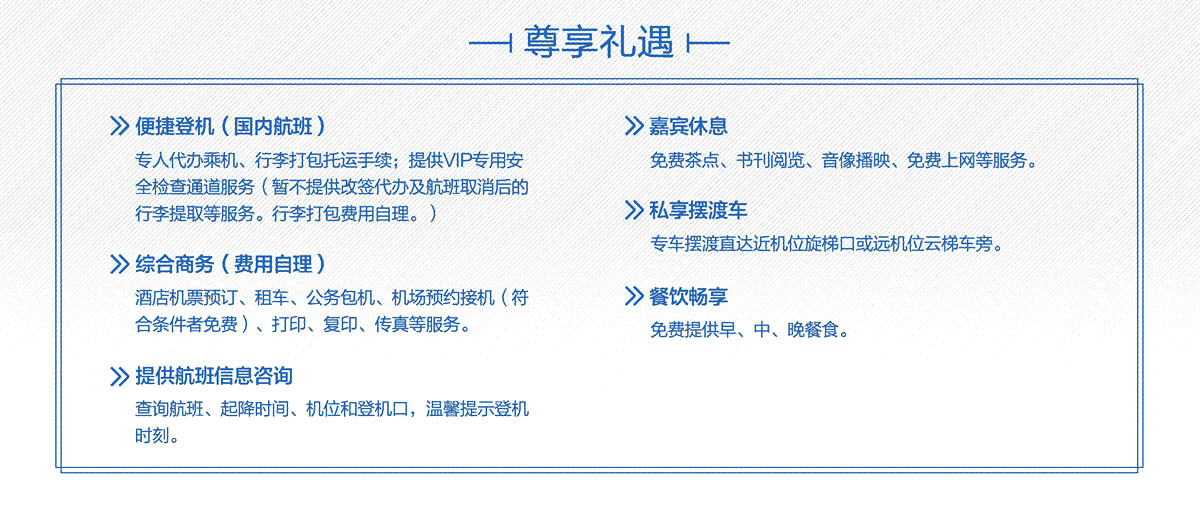 尊享礼遇

便捷登机（国内航班）

专人代办乘机、行李打包托运手续；提供VIP专用安全检查通道服务（暂不提供改签代办及航班取消后的行李提取等服务。行李打包费用自理。）

综合商务（费用自理）

酒店机票预订、租车、公务包机、机场预约接机（符合条件者免费）、打印、复印、传真等服务。

提供航班信息咨询

查询航班、起降时间、机位和登机口，温馨提示登机时刻。

嘉宾休息

免费茶点、书刊阅览、音像播映、免费上网等服务。

私享摆渡车

专车摆渡直达近机位旋梯口或远机位云梯车旁。

餐饮畅享

免费提供早、中、晚餐食。